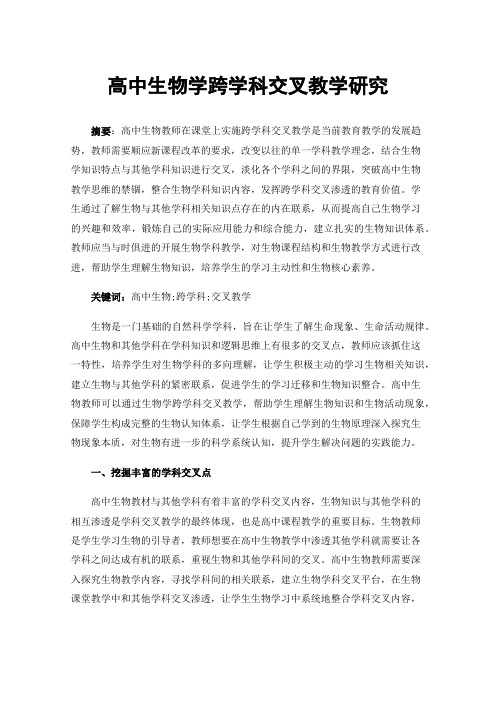 高中生物学跨学科交叉教学研究

摘要：高中生物教师在课堂上实施跨学科交叉教学是当前教育教学的发展趋势，教师需要顺应新课程改革的要求，改变以往的单一学科教学理念，结合生物学知识特点与其他学科知识进行交叉，淡化各个学科之间的界限，突破高中生物教学思维的禁锢，整合生物学科知识内容，发挥跨学科交叉渗透的教育价值。学生通过了解生物与其他学科相关知识点存在的内在联系，从而提高自己生物学习的兴趣和效率，锻炼自己的实际应用能力和综合能力，建立扎实的生物知识体系。教师应当与时俱进的开展生物学科教学，对生物课程结构和生物教学方式进行改进，帮助学生理解生物知识，培养学生的学习主动性和生物核心素养。

关键词：高中生物;跨学科;交叉教学

生物是一门基础的自然科学学科，旨在让学生了解生命现象、生命活动规律。高中生物和其他学科在学科知识和逻辑思维上有很多的交叉点，教师应该抓住这一特性，培养学生对生物学科的多向理解，让学生积极主动的学习生物相关知识，建立生物与其他学科的紧密联系，促进学生的学习迁移和生物知识整合。高中生物教师可以通过生物学跨学科交叉教学，帮助学生理解生物知识和生物活动现象，保障学生构成完整的生物认知体系，让学生根据自己学到的生物原理深入探究生物现象本质，对生物有进一步的科学系统认知，提升学生解决问题的实践能力。

一、挖掘丰富的学科交叉点

高中生物教材与其他学科有着丰富的学科交叉内容，生物知识与其他学科的相互渗透是学科交叉教学的最终体现，也是高中课程教学的重要目标。生物教师是学生学习生物的引导者，教师想要在高中生物教学中渗透其他学科就需要让各学科之间达成有机的联系，重视生物和其他学科间的交叉。高中生物教师需要深入探究生物教学内容，寻找学科间的相关联系，建立生物学科交叉平台，在生物课堂教学中和其他学科交叉渗透，让学生生物学习中系统地整合学科交叉内容，